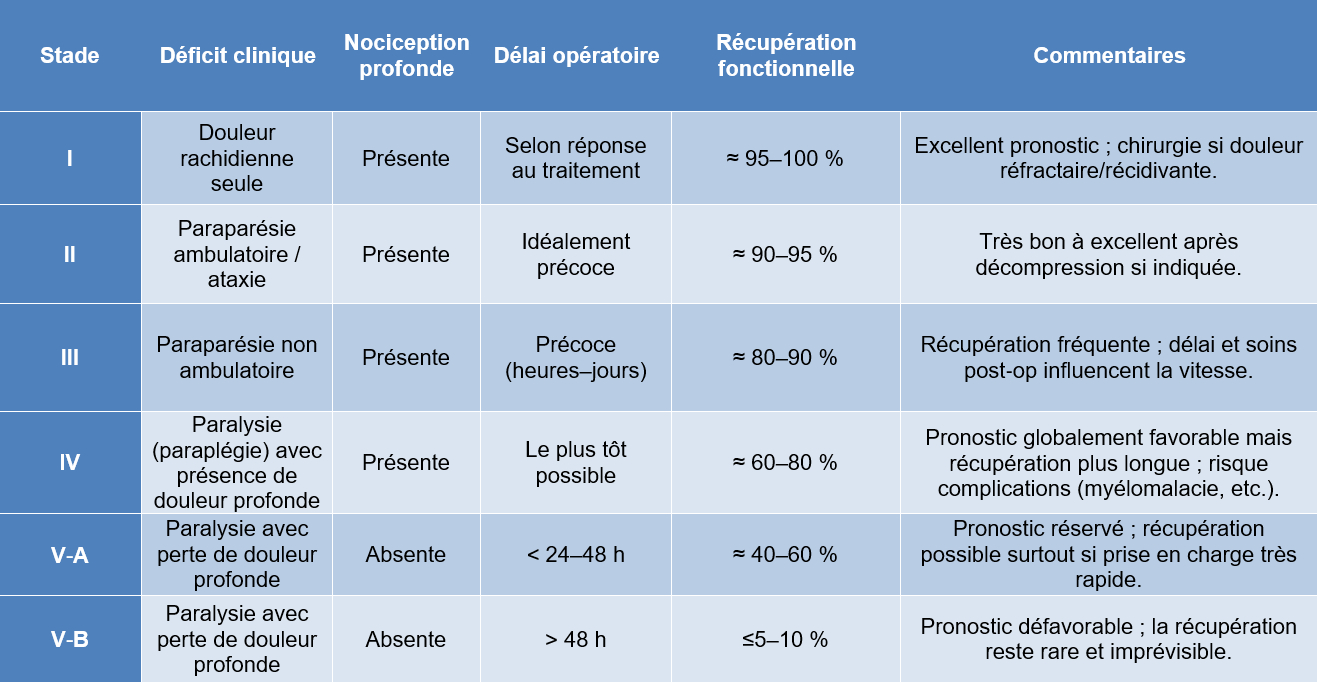 | Stade | Déficit clinique | Nociception profonde | Délai opératoire | Récupération fonctionnelle | Commentaires |
|---|---|---|---|---|---|
| I | Douleur rachidienne seule | Présente | Selon réponse au traitement | ≈ 95–100 % | Excellent pronostic ; chirurgie si douleur réfractaire/récidivante. |
| II | Paraparésie ambulatoire / ataxie | Présente | Idéalement précoce | ≈ 90–95 % | Très bon à excellent après décompression si indiquée. |
| III | Paraparésie non ambulatoire | Présente | Précoce (heures–jours) | ≈ 80–90 % | Récupération fréquente ; délai et soins post-op influencent la vitesse. |
| IV | Paralysie (paraplégie) avec présence de douleur profonde | Présente | Le plus tôt possible | ≈ 60–80 % | Pronostic globalement favorable mais récupération plus longue ; risque complications (myélomalacie, etc.). |
| V-A | Paralysie avec perte de douleur profonde | Absente | < 24–48 h | ≈ 40–60 % | Pronostic réservé ; récupération possible surtout si prise en charge très rapide. |
| V-B | Paralysie avec perte de douleur profonde | Absente | > 48 h | ≤5–10 % | Pronostic défavorable ; la récupération reste rare et imprévisible. |